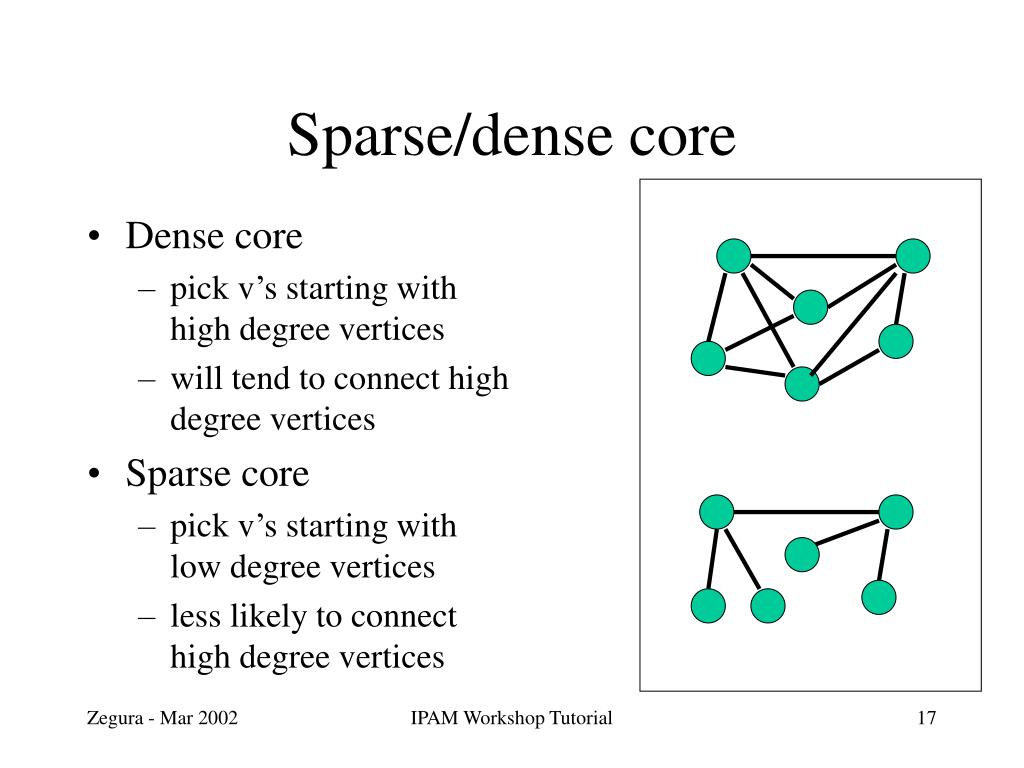 Sparse/dense core

• Dense core
  – pick v’s starting with high degree vertices
  – will tend to connect high degree vertices
• Sparse core
  – pick v’s starting with low degree vertices
  – less likely to connect high degree vertices

Zegura - Mar 2002

IPAM Workshop Tutorial

17